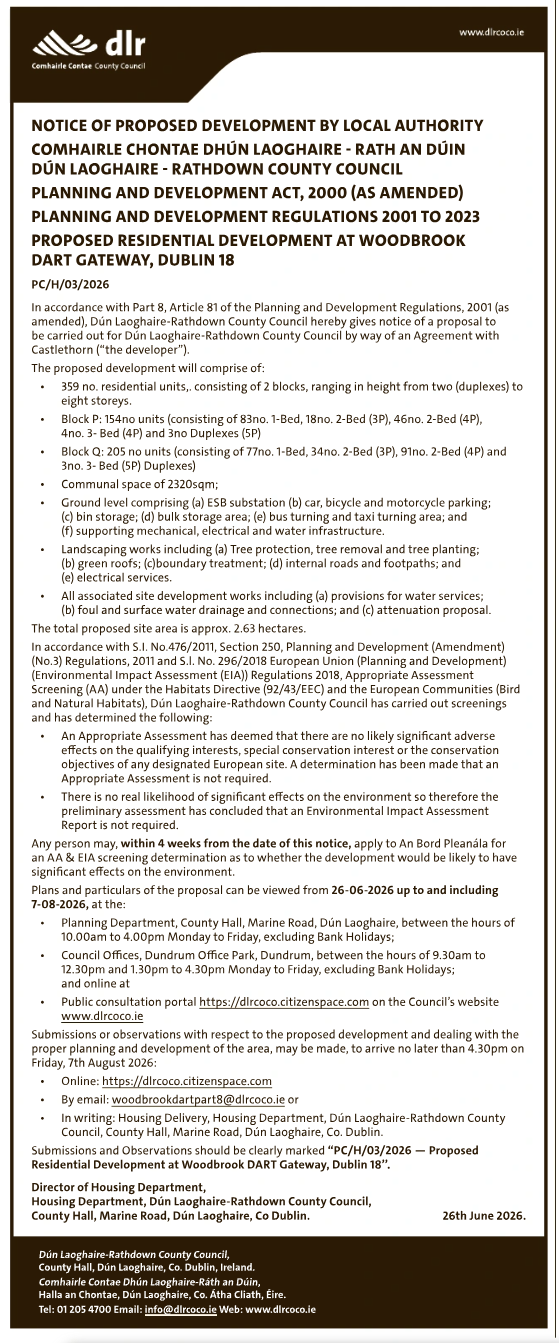 dlr
Comhairle Contae County Council

www.dlrcoco.ie

NOTICE OF PROPOSED DEVELOPMENT BY LOCAL AUTHORITY
COMHAIRLE CHONTAE DHÚN LAOGHAIRE - RATH AN DÚIN
DÚN LAOGHAIRE - RATHDOWN COUNTY COUNCIL
PLANNING AND DEVELOPMENT ACT, 2000 (AS AMENDED)
PLANNING AND DEVELOPMENT REGULATIONS 2001 TO 2023
PROPOSED RESIDENTIAL DEVELOPMENT AT WOODBROOK DART GATEWAY, DUBLIN 18

PC/H/03/2026

In accordance with Part 8, Article 81 of the Planning and Development Regulations, 2001 (as amended), Dún Laoghaire-Rathdown County Council hereby gives notice of a proposal to be carried out for Dún Laoghaire-Rathdown County Council by way of an Agreement with Castlethorn ("the developer").

The proposed development will comprise of:

• 359 no. residential units,. consisting of 2 blocks, ranging in height from two (duplexes) to eight storeys.
• Block P: 154no units (consisting of 83no. 1-Bed, 18no. 2-Bed (3P), 46no. 2-Bed (4P), 4no. 3- Bed (4P) and 3no Duplexes (5P)
• Block Q: 205 no units (consisting of 77no. 1-Bed, 34no. 2-Bed (3P), 91no. 2-Bed (4P) and 3no. 3- Bed (5P) Duplexes)
• Communal space of 2320sqm;
• Ground level comprising (a) ESB substation (b) car, bicycle and motorcycle parking; (c) bin storage; (d) bulk storage area; (e) bus turning and taxi turning area; and (f) supporting mechanical, electrical and water infrastructure.
• Landscaping works including (a) Tree protection, tree removal and tree planting; (b) green roofs; (c)boundary treatment; (d) internal roads and footpaths; and (e) electrical services.
• All associated site development works including (a) provisions for water services; (b) foul and surface water drainage and connections; and (c) attenuation proposal.

The total proposed site area is approx. 2.63 hectares.

In accordance with S.I. No.476/2011, Section 250, Planning and Development (Amendment) (No.3) Regulations, 2011 and S.I. No. 296/2018 European Union (Planning and Development) (Environmental Impact Assessment (EIA)) Regulations 2018, Appropriate Assessment Screening (AA) under the Habitats Directive (92/43/EEC) and the European Communities (Bird and Natural Habitats), Dún Laoghaire-Rathdown County Council has carried out screenings and has determined the following:

• An Appropriate Assessment has deemed that there are no likely significant adverse effects on the qualifying interests, special conservation interest or the conservation objectives of any designated European site. A determination has been made that an Appropriate Assessment is not required.
• There is no real likelihood of significant effects on the environment so therefore the preliminary assessment has concluded that an Environmental Impact Assessment Report is not required.

Any person may, within 4 weeks from the date of this notice, apply to An Bord Pleanála for an AA & EIA screening determination as to whether the development would be likely to have significant effects on the environment.

Plans and particulars of the proposal can be viewed from 26-06-2026 up to and including 7-08-2026, at the:

• Planning Department, County Hall, Marine Road, Dún Laoghaire, between the hours of 10.00am to 4.00pm Monday to Friday, excluding Bank Holidays;
• Council Offices, Dundrum Office Park, Dundrum, between the hours of 9.30am to 12.30pm and 1.30pm to 4.30pm Monday to Friday, excluding Bank Holidays; and online at
• Public consultation portal https://dlrcoco.citizenspace.com on the Council's website www.dlrcoco.ie

Submissions or observations with respect to the proposed development and dealing with the proper planning and development of the area, may be made, to arrive no later than 4.30pm on Friday, 7th August 2026:

• Online: https://dlrcoco.citizenspace.com
• By email: woodbrookdartpart8@dlrcoco.ie or
• In writing: Housing Delivery, Housing Department, Dún Laoghaire-Rathdown County Council, County Hall, Marine Road, Dún Laoghaire, Co. Dublin.

Submissions and Observations should be clearly marked "PC/H/03/2026 — Proposed Residential Development at Woodbrook DART Gateway, Dublin 18".

Director of Housing Department,
Housing Department, Dún Laoghaire-Rathdown County Council,
County Hall, Marine Road, Dún Laoghaire, Co Dublin.

26th June 2026.

Dún Laoghaire-Rathdown County Council,
County Hall, Dún Laoghaire, Co. Dublin, Ireland.
Comhairle Contae Dhún Laoghaire-Ráth an Dúin,
Halla an Chontae, Dún Laoghaire, Co. Átha Cliath, Éire.
Tel: 01 205 4700 Email: info@dlrcoco.ie Web: www.dlrcoco.ie